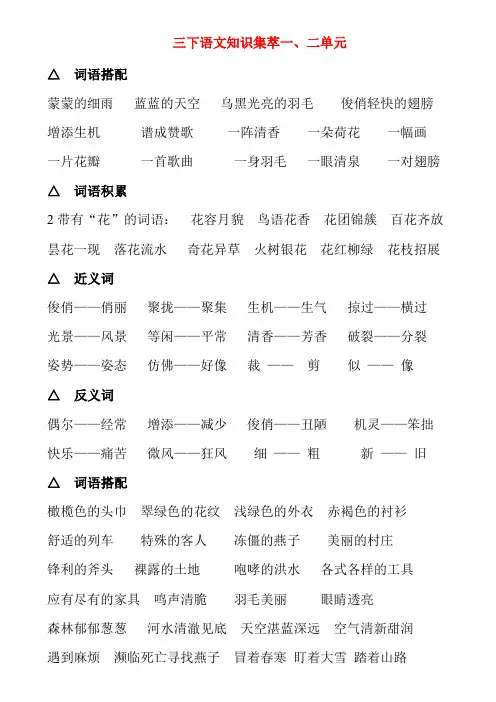 三下语文知识集萃一、二单元

△ 词语搭配

蒙蒙的细雨 蓝蓝的天空 乌黑光亮的羽毛 俊俏轻快的翅膀

增添生机 谱成赞歌 一阵清香 一朵荷花 一幅画

一片花瓣 一首歌曲 一身羽毛 一眼清泉 一对翅膀

△ 词语积累

2 带有“花”的词语： 花容月貌 鸟语花香 花团锦簇 百花齐放

昙花一现 落花流水 奇花异草 火树银花 花红柳绿 花枝招展

△ 近义词

俊俏——俏丽 聚拢——聚集 生机——生气 掠过——横过

光景——风景 等闲——平常 清香——芳香 破裂——分裂

姿势——姿态 仿佛——好像 裁 —— 剪 似 —— 像

△ 反义词

偶尔——经常 增添——减少 俊俏——丑陋 机灵——笨拙

快乐——痛苦 微风——狂风 细 —— 粗 新 —— 旧

△ 词语搭配

橄榄色的头巾 翠绿色的花纹 浅绿色的外衣 赤褐色的衬衫

舒适的列车 特殊的客人 冻僵的燕子 美丽的村庄

锋利的斧头 裸露的土地 咆哮的洪水 各式各样的工具

应有尽有的家具 鸣声清脆 羽毛美丽 眼睛透亮

森林郁郁葱葱 河水清澈见底 天空湛蓝深远 空气清新甜润

遇到麻烦 濒临死亡寻找燕子 冒着春寒 盯着大雪 踏着山路